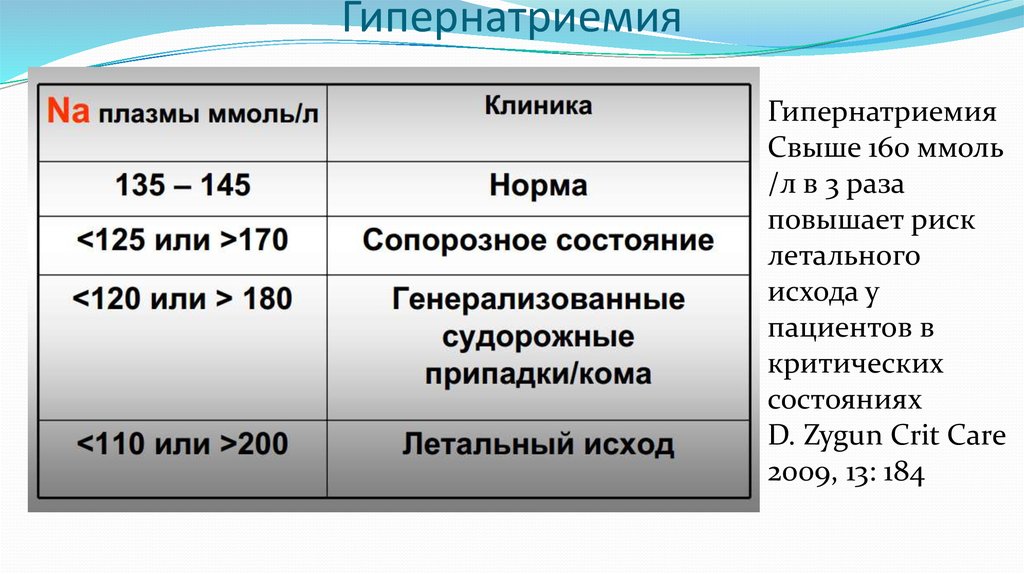 Гипернатриемия

| Na плазмы ммоль/л | Клиника |
|---|---|
| 135 – 145 | Норма |
| <125 или >170 | Сопорозное состояние |
| <120 или > 180 | Генерализованные судорожные припадки/кома |
| <110 или >200 | Летальный исход |

Гипернатриемия Свыше 160 ммоль /л в 3 раза повышает риск летального исхода у пациентов в критических состояниях D. Zygun Crit Care 2009, 13: 184